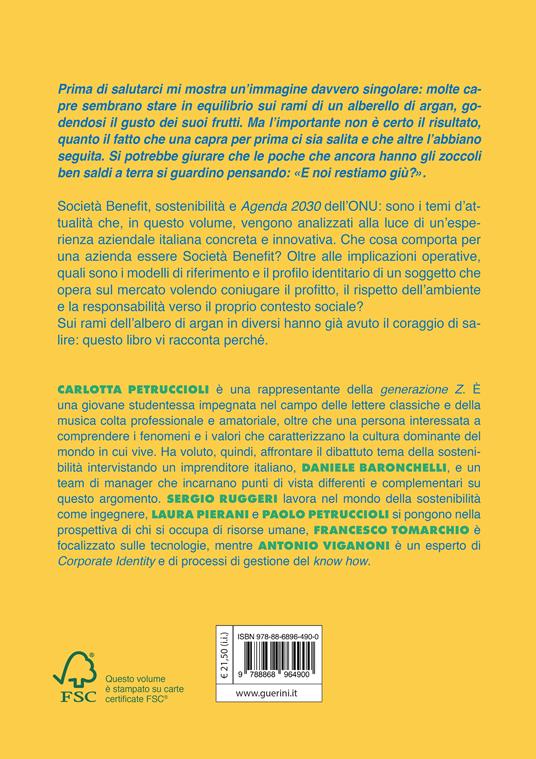 Prima di salutarci mi mostra un'immagine davvero singolare: molte capre sembrano stare in equilibrio sui rami di un alberello di argan, godendosi il gusto dei suoi frutti. Ma l'importante non è certo il risultato, quanto il fatto che una capra per prima ci sia salita e che altre l'abbiano seguita. Si potrebbe giurare che le poche che ancora hanno gli zoccoli ben saldi a terra si guardino pensando: «E noi restiamo giù?».

Società Benefit, sostenibilità e Agenda 2030 dell'ONU: sono i temi d'attualità che, in questo volume, vengono analizzati alla luce di un'esperienza aziendale italiana concreta e innovativa. Che cosa comporta per una azienda essere Società Benefit? Oltre alle implicazioni operative, quali sono i modelli di riferimento e il profilo identitario di un soggetto che opera sul mercato volendo coniugare il profitto, il rispetto dell'ambiente e la responsabilità verso il proprio contesto sociale?
Sui rami dell'albero di argan in diversi hanno già avuto il coraggio di salire: questo libro vi racconta perché.

CARLOTTA PETRUCCIOLI è una rappresentante della generazione Z. È una giovane studentessa impegnata nel campo delle lettere classiche e della musica colta professionale e amatoriale, oltre che una persona interessata a comprendere i fenomeni e i valori che caratterizzano la cultura dominante del mondo in cui vive. Ha voluto, quindi, affrontare il dibattuto tema della sostenibilità intervistando un imprenditore italiano, DANIELE BARONCHELLI, e un team di manager che incarnano punti di vista differenti e complementari su questo argomento. SERGIO RUGGERI lavora nel mondo della sostenibilità come ingegnere, LAURA PIERANI e PAOLO PETRUCCIOLI si pongono nella prospettiva di chi si occupa di risorse umane, FRANCESCO TOMARCHIO è focalizzato sulle tecnologie, mentre ANTONIO VIGANONI è un esperto di Corporate Identity e di processi di gestione del know how.

FSC
Questo volume è stampato su carte certificate FSC®

€ 21,50 (i.i.)
ISBN 978-88-6896-490-0
9 788868 964900
www.guerini.it